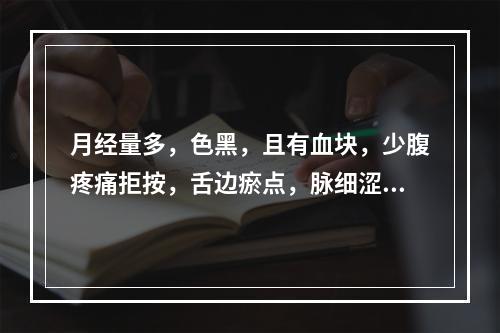 月经量多，色黑，且有血块，少腹疼痛拒按，舌边瘀点，脉细涩...